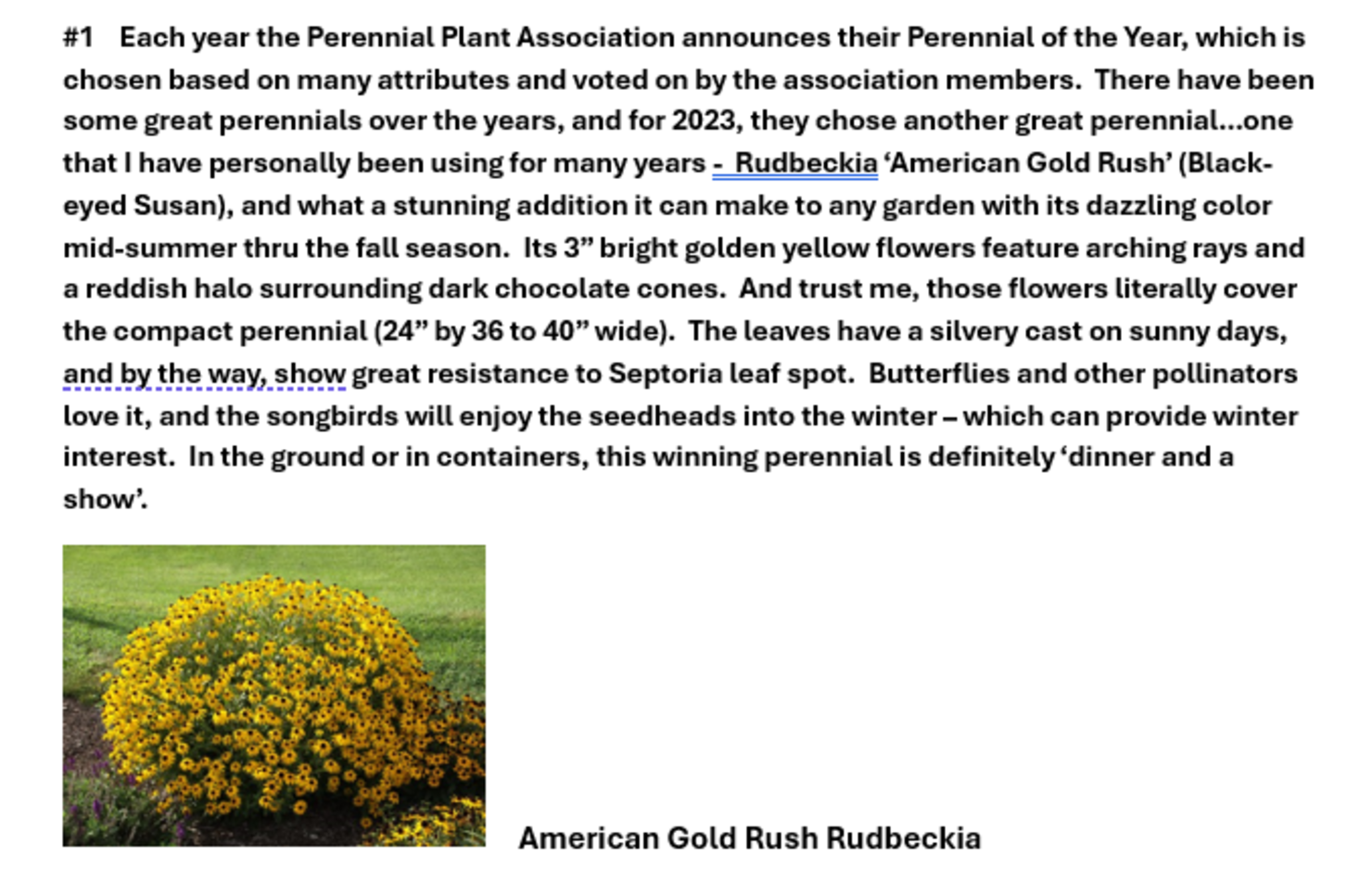 #1 Each year the Perennial Plant Association announces their Perennial of the Year, which is chosen based on many attributes and voted on by the association members. There have been some great perennials over the years, and for 2023, they chose another great perennial…one that I have personally been using for many years - Rudbeckia ‘American Gold Rush’ (Black-eyed Susan), and what a stunning addition it can make to any garden with its dazzling color mid-summer thru the fall season. Its 3” bright golden yellow flowers feature arching rays and a reddish halo surrounding dark chocolate cones. And trust me, those flowers literally cover the compact perennial (24” by 36 to 40” wide). The leaves have a silvery cast on sunny days, and by the way, show great resistance to Septoria leaf spot. Butterflies and other pollinators love it, and the songbirds will enjoy the seedheads into the winter – which can provide winter interest. In the ground or in containers, this winning perennial is definitely ‘dinner and a show’.

American Gold Rush Rudbeckia